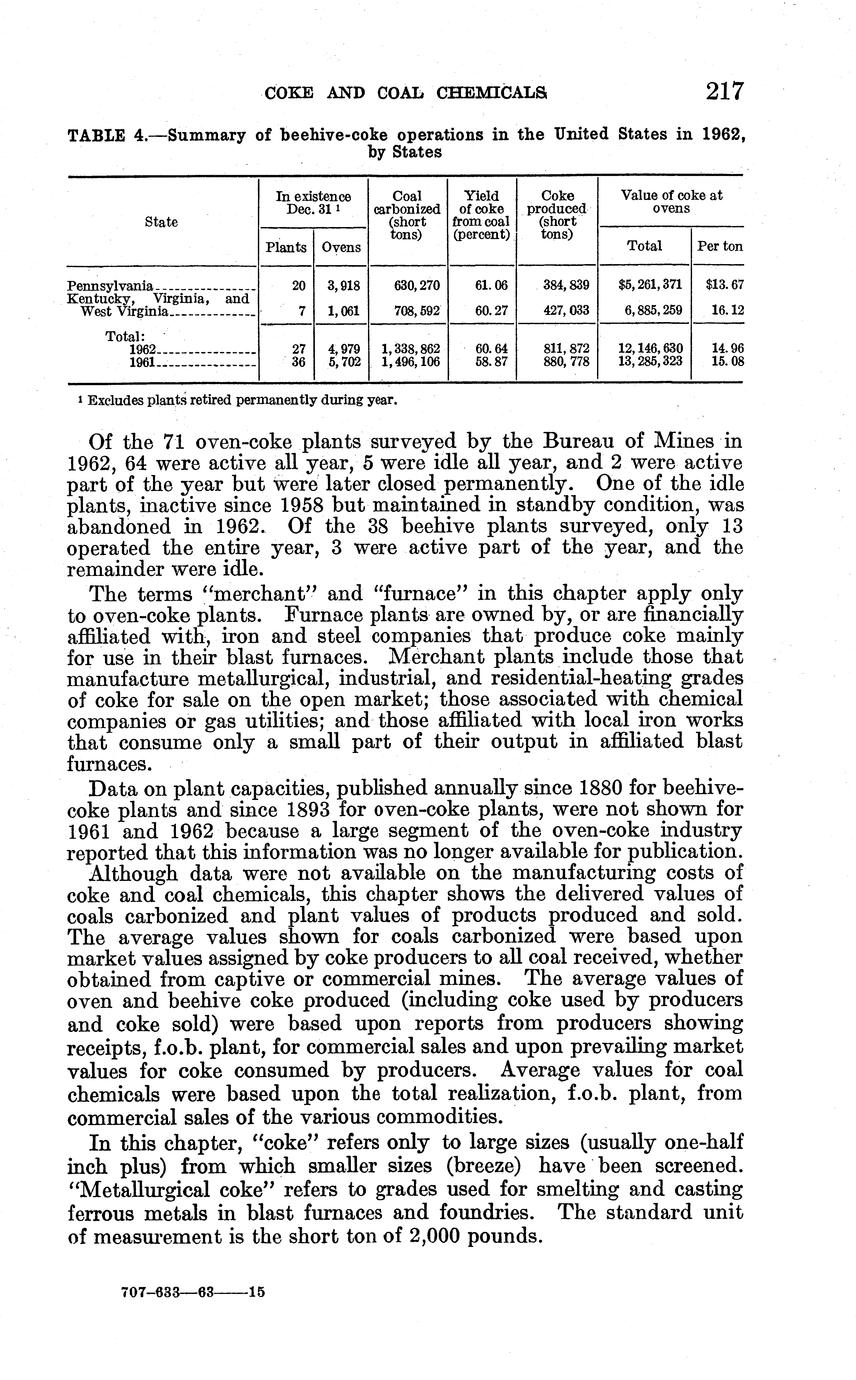 COKE AND COAL CHEMICALS 217

TABLE 4.—Summary of beehive-coke operations in the United States in 1962, by States

| State | In existence Dec. 31 ¹ Plants | In existence Dec. 31 ¹ Ovens | Coal carbonized (short tons) | Yield of coke from coal (percent) | Coke produced (short tons) | Value of coke at ovens Total | Value of coke at ovens Per ton |
|---|---|---|---|---|---|---|---|
| Pennsylvania | 20 | 3,918 | 630,270 | 61.06 | 384,839 | $5,261,371 | $13.67 |
| Kentucky, Virginia, and West Virginia | 7 | 1,061 | 708,592 | 60.27 | 427,033 | 6,885,259 | 16.12 |
| Total: 1962 | 27 | 4,979 | 1,338,862 | 60.64 | 811,872 | 12,146,630 | 14.96 |
| 1961 | 36 | 5,702 | 1,496,106 | 58.87 | 880,778 | 13,285,323 | 15.08 |

¹ Excludes plants retired permanently during year.

Of the 71 oven-coke plants surveyed by the Bureau of Mines in 1962, 64 were active all year, 5 were idle all year, and 2 were active part of the year but were later closed permanently. One of the idle plants, inactive since 1958 but maintained in standby condition, was abandoned in 1962. Of the 38 beehive plants surveyed, only 13 operated the entire year, 3 were active part of the year, and the remainder were idle.

The terms "merchant" and "furnace" in this chapter apply only to oven-coke plants. Furnace plants are owned by, or are financially affiliated with, iron and steel companies that produce coke mainly for use in their blast furnaces. Merchant plants include those that manufacture metallurgical, industrial, and residential-heating grades of coke for sale on the open market; those associated with chemical companies or gas utilities; and those affiliated with local iron works that consume only a small part of their output in affiliated blast furnaces.

Data on plant capacities, published annually since 1880 for beehive-coke plants and since 1893 for oven-coke plants, were not shown for 1961 and 1962 because a large segment of the oven-coke industry reported that this information was no longer available for publication.

Although data were not available on the manufacturing costs of coke and coal chemicals, this chapter shows the delivered values of coals carbonized and plant values of products produced and sold. The average values shown for coals carbonized were based upon market values assigned by coke producers to all coal received, whether obtained from captive or commercial mines. The average values of oven and beehive coke produced (including coke used by producers and coke sold) were based upon reports from producers showing receipts, f.o.b. plant, for commercial sales and upon prevailing market values for coke consumed by producers. Average values for coal chemicals were based upon the total realization, f.o.b. plant, from commercial sales of the various commodities.

In this chapter, "coke" refers only to large sizes (usually one-half inch plus) from which smaller sizes (breeze) have been screened. "Metallurgical coke" refers to grades used for smelting and casting ferrous metals in blast furnaces and foundries. The standard unit of measurement is the short ton of 2,000 pounds.

707-633—63——15